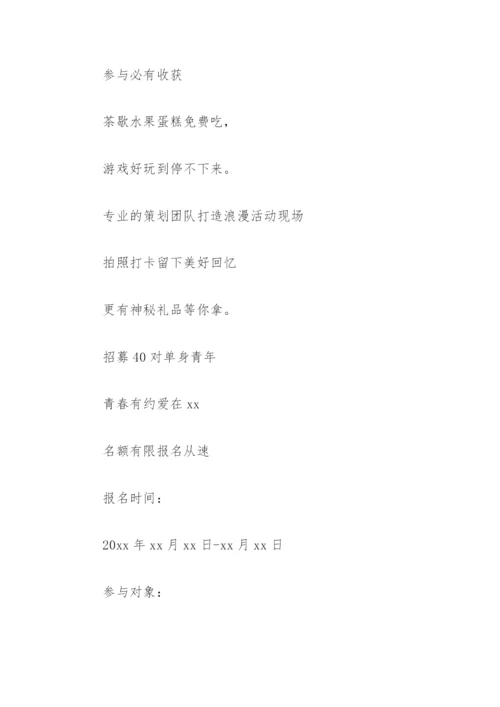 参与必有收获

茶歇水果蛋糕免费吃，

游戏好玩到停不下来。

专业的策划团队打造浪漫活动现场

拍照打卡留下美好回忆

更有神秘礼品等你拿。

招募40对单身青年

青春有约爱在xx

名额有限报名从速

报名时间：

20xx年xx月xx日-xx月xx日

参与对象：